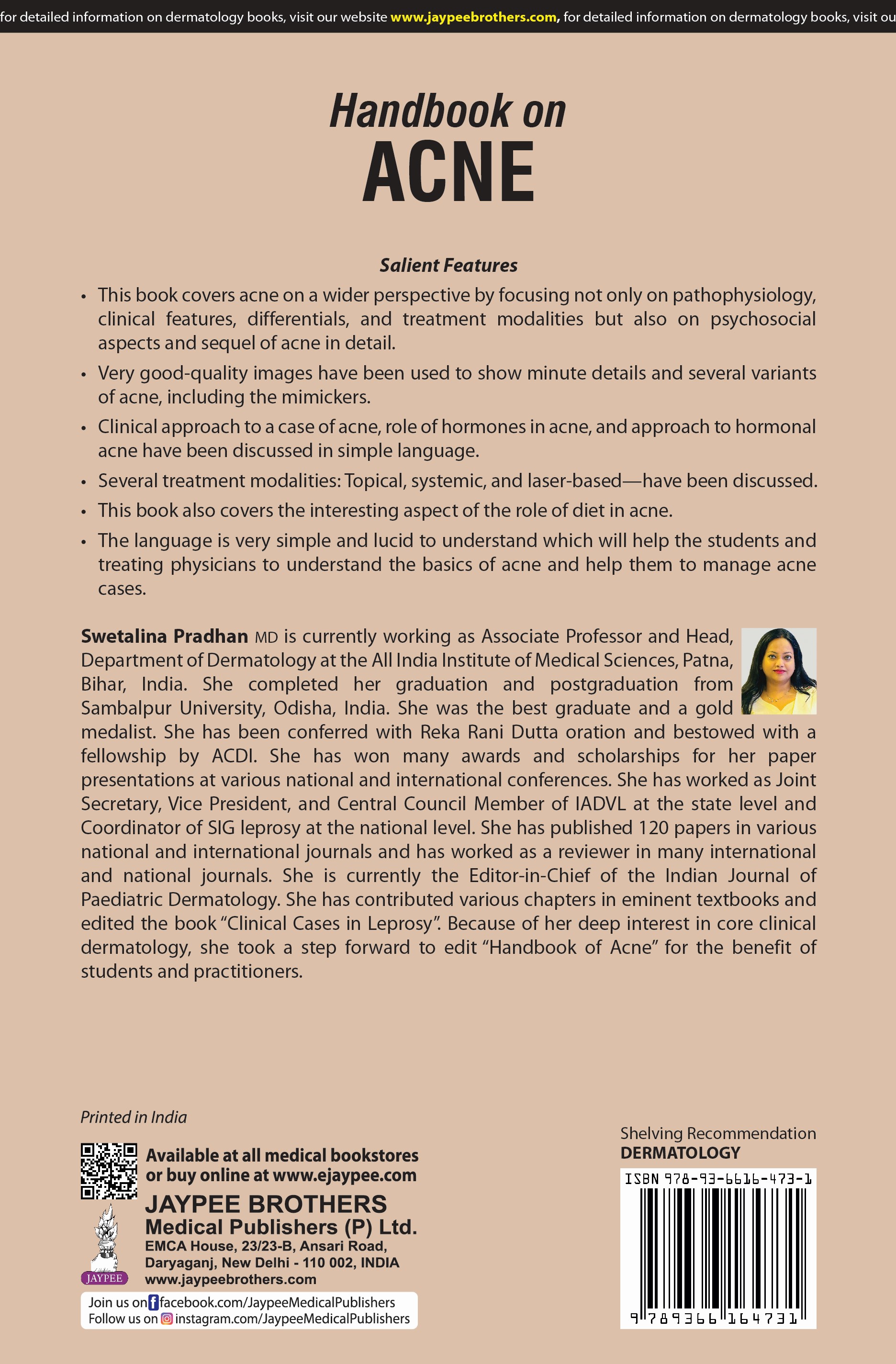 for detailed information on dermatology books, visit our website www.jaypeebrothers.com, for detailed information on dermatology books, visit ou

Handbook on
ACNE

Salient Features

• This book covers acne on a wider perspective by focusing not only on pathophysiology, clinical features, differentials, and treatment modalities but also on psychosocial aspects and sequel of acne in detail.
• Very good-quality images have been used to show minute details and several variants of acne, including the mimickers.
• Clinical approach to a case of acne, role of hormones in acne, and approach to hormonal acne have been discussed in simple language.
• Several treatment modalities: Topical, systemic, and laser-based—have been discussed.
• This book also covers the interesting aspect of the role of diet in acne.
• The language is very simple and lucid to understand which will help the students and treating physicians to understand the basics of acne and help them to manage acne cases.

Swetalina Pradhan MD is currently working as Associate Professor and Head, Department of Dermatology at the All India Institute of Medical Sciences, Patna, Bihar, India. She completed her graduation and postgraduation from Sambalpur University, Odisha, India. She was the best graduate and a gold medalist. She has been conferred with Reka Rani Dutta oration and bestowed with a fellowship by ACDI. She has won many awards and scholarships for her paper presentations at various national and international conferences. She has worked as Joint Secretary, Vice President, and Central Council Member of IADVL at the state level and Coordinator of SIG leprosy at the national level. She has published 120 papers in various national and international journals and has worked as a reviewer in many international and national journals. She is currently the Editor-in-Chief of the Indian Journal of Paediatric Dermatology. She has contributed various chapters in eminent textbooks and edited the book "Clinical Cases in Leprosy". Because of her deep interest in core clinical dermatology, she took a step forward to edit "Handbook of Acne" for the benefit of students and practitioners.

Printed in India

Available at all medical bookstores or buy online at www.ejaypee.com

JAYPEE BROTHERS
Medical Publishers (P) Ltd.
EMCA House, 23/23-B, Ansari Road,
Daryaganj, New Delhi - 110 002, INDIA
www.jaypeebrothers.com

JAYPEE

Join us on facebook.com/JaypeeMedicalPublishers
Follow us on instagram.com/JaypeeMedicalPublishers

Shelving Recommendation
DERMATOLOGY

ISBN 978-93-6616-473-1

9 789366 164731